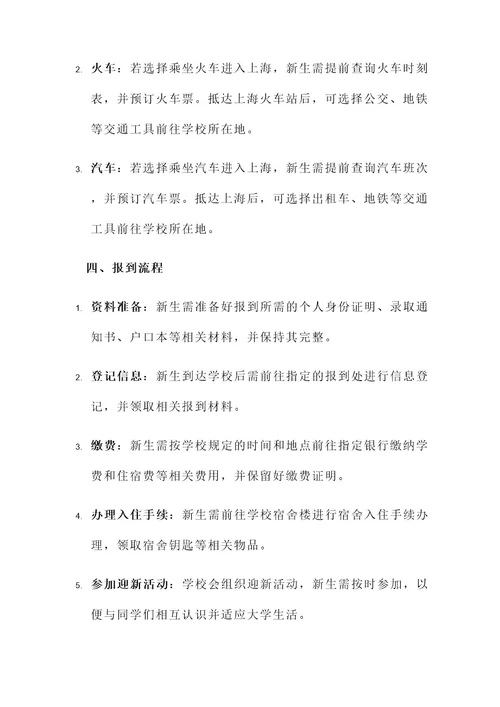 2. 火车：若选择乘坐火车进入上海，新生需提前查询火车时刻表，并预订火车票。抵达上海火车站后，可选择公交、地铁等交通工具前往学校所在地。

3. 汽车：若选择乘坐汽车进入上海，新生需提前查询汽车班次，并预订汽车票。抵达上海后，可选择出租车、地铁等交通工具前往学校所在地。

四、报到流程

1. 资料准备：新生需准备好报到所需的个人身份证明、录取通知书、户口本等相关材料，并保持其完整。

2. 登记信息：新生到达学校后需前往指定的报到处进行信息登记，并领取相关报到材料。

3. 缴费：新生需按学校规定的时间和地点前往指定银行缴纳学费和住宿费等相关费用，并保留好缴费证明。

4. 办理入住手续：新生需前往学校宿舍楼进行宿舍入住手续办理，领取宿舍钥匙等相关物品。

5. 参加迎新活动：学校会组织迎新活动，新生需按时参加，以便与同学们相互认识并适应大学生活。